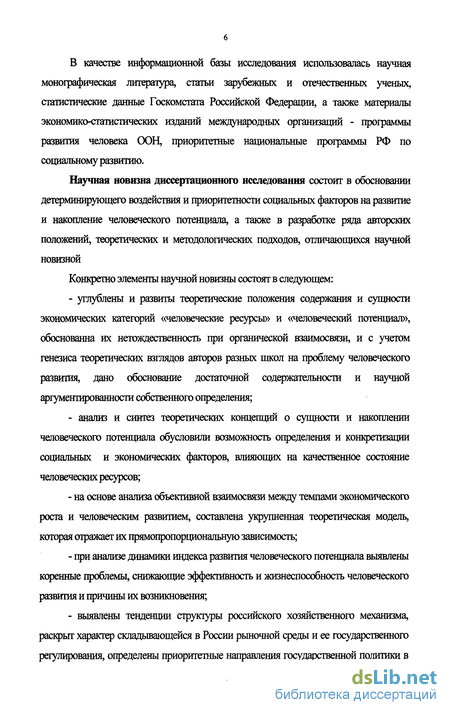 6

В качестве информационной базы исследования использовалась научная монографическая литература, статьи зарубежных и отечественных ученых, статистические данные Госкомстата Российской Федерации, а также материалы экономико-статистических изданий международных организаций - программы развития человека ООН, приоритетные национальные программы РФ по социальному развитию.

Научная новизна диссертационного исследования состоит в обосновании детерминирующего воздействия и приоритетности социальных факторов на развитие и накопление человеческого потенциала, а также в разработке ряда авторских положений, теоретических и методологических подходов, отличающихся научной новизной

Конкретно элементы научной новизны состоят в следующем:

- углублены и развиты теоретические положения содержания и сущности экономических категорий «человеческие ресурсы» и «человеческий потенциал», обоснованна их нетождественность при органической взаимосвязи, и с учетом генезиса теоретических взглядов авторов разных школ на проблему человеческого развития, дано обоснование достаточной содержательности и научной аргументированности собственного определения;

- анализ и синтез теоретических концепций о сущности и накоплении человеческого потенциала обусловили возможность определения и конкретизации социальных и экономических факторов, влияющих на качественное состояние человеческих ресурсов;

- на основе анализа объективной взаимосвязи между темпами экономического роста и человеческим развитием, составлена укрупненная теоретическая модель, которая отражает их прямопропорциональную зависимость;

- при анализе динамики индекса развития человеческого потенциала выявлены коренные проблемы, снижающие эффективность и жизнеспособность человеческого развития и причины их возникновения;

- выявлены тенденции структуры российского хозяйственного механизма, раскрыт характер складывающейся в России рыночной среды и ее государственного регулирования, определены приоритетные направления государственной политики в

dsLib.net
библиотека диссертаций